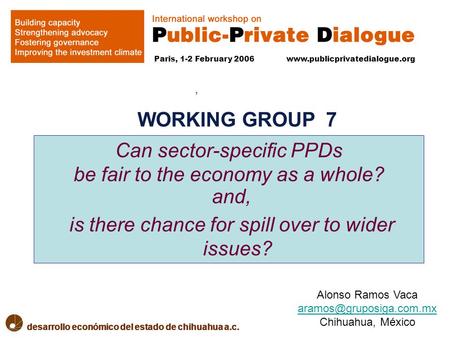 Building capacity
Strengthening advocacy
Fostering governance
Improving the investment climate

International workshop on
Public-Private Dialogue
Paris, 1-2 February 2006 www.publicprivatedialogue.org

WORKING GROUP 7

Can sector-specific PPDs be fair to the economy as a whole? and, is there chance for spill over to wider issues?

Alonso Ramos Vaca
aramos@gruposiga.com.mx
Chihuahua, México

desarrollo económico del estado de chihuahua a.c.